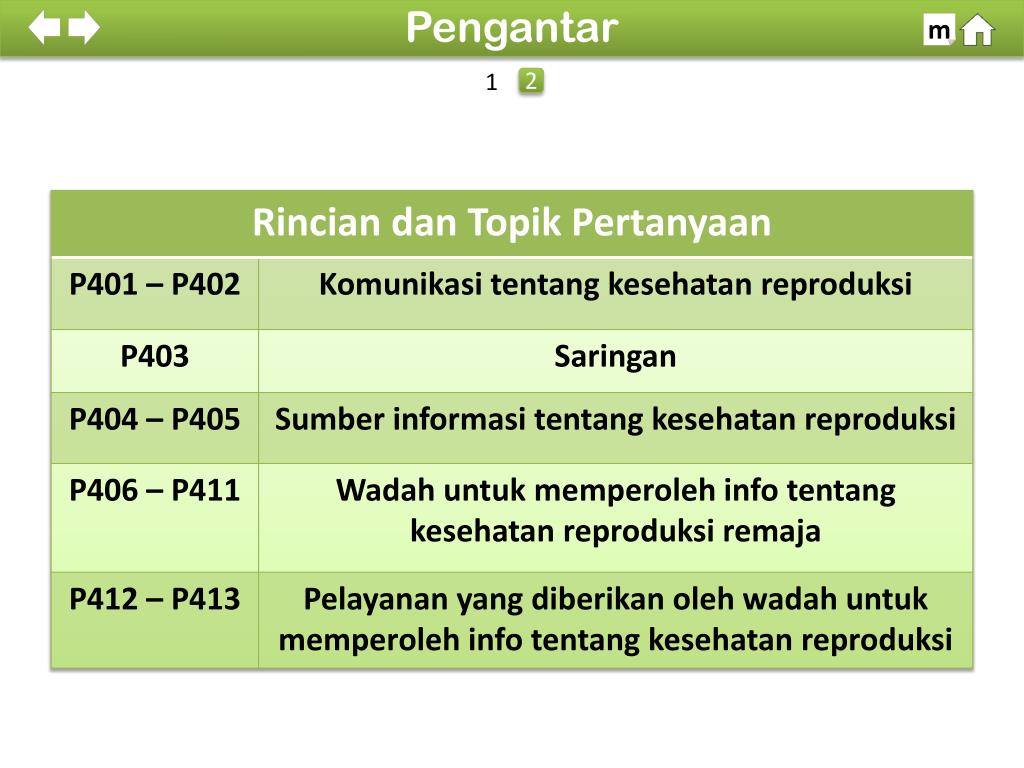 Pengantar

m

1 2

| Rincian dan Topik Pertanyaan | |
|---|---|
| P401 – P402 | Komunikasi tentang kesehatan reproduksi |
| P403 | Saringan |
| P404 – P405 | Sumber informasi tentang kesehatan reproduksi |
| P406 – P411 | Wadah untuk memperoleh info tentang kesehatan reproduksi remaja |
| P412 – P413 | Pelayanan yang diberikan oleh wadah untuk memperoleh info tentang kesehatan reproduksi |